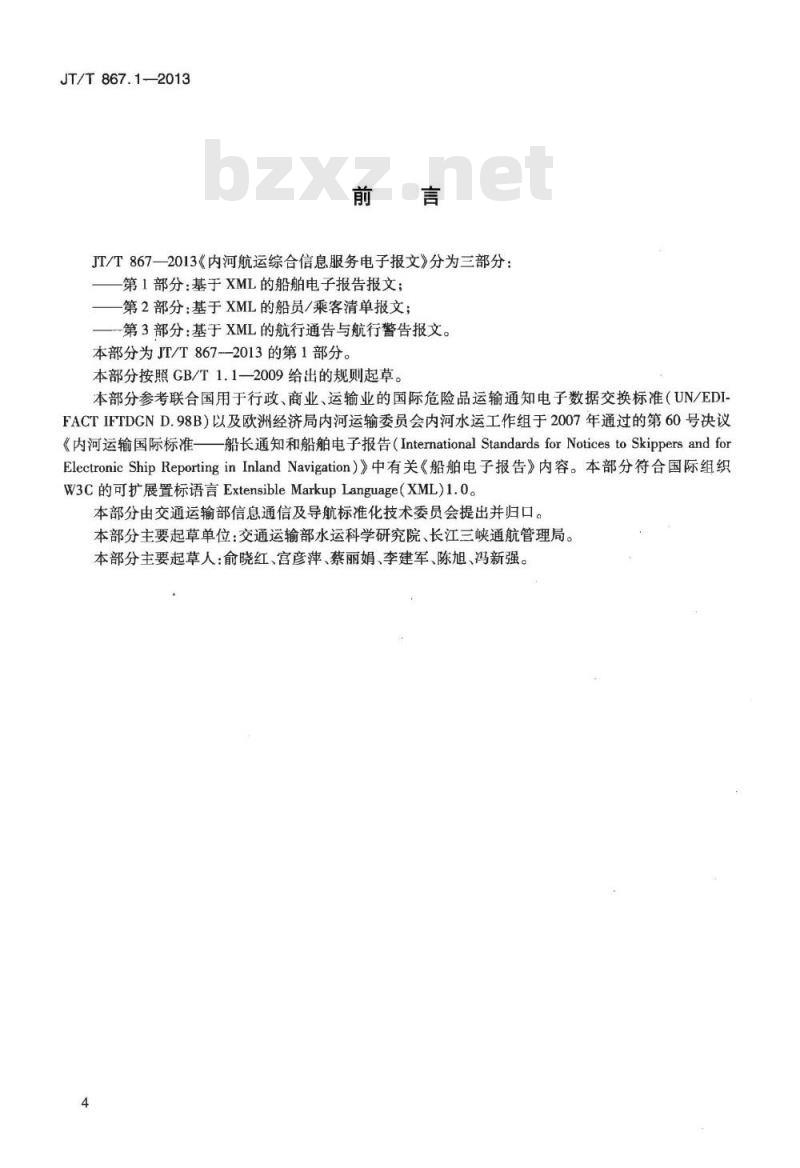 JT/T 867.1—2013

bzxz.net

前　言

JT/T 867—2013《内河航运综合信息服务电子报文》分为三部分：
——第1部分：基于XML的船舶电子报告报文；
——第2部分：基于XML的船员/乘客清单报文；
——第3部分：基于XML的航行通告与航行警告报文。
本部分为JT/T 867—2013的第1部分。
本部分按照GB/T 1.1—2009给出的规则起草。
本部分参考联合国用于行政、商业、运输业的国际危险品运输通知电子数据交换标准（UN/EDIFACT IFTDGN D.98B）以及欧洲经济局内河运输委员会内河水运工作组于2007年通过的第60号决议《内河运输国际标准——船长通知和船舶电子报告（International Standards for Notices to Skippers and for Electronic Ship Reporting in Inland Navigation）》中有关《船舶电子报告》内容。本部分符合国际组织W3C的可扩展置标语言Extensible Markup Language（XML）1.0。
本部分由交通运输部信息通信及导航标准化技术委员会提出并归口。
本部分主要起草单位：交通运输部水运科学研究院、长江三峡通航管理局。
本部分主要起草人：俞晓红、宫彦萍、蔡丽娟、李建军、陈旭、冯新强。

4